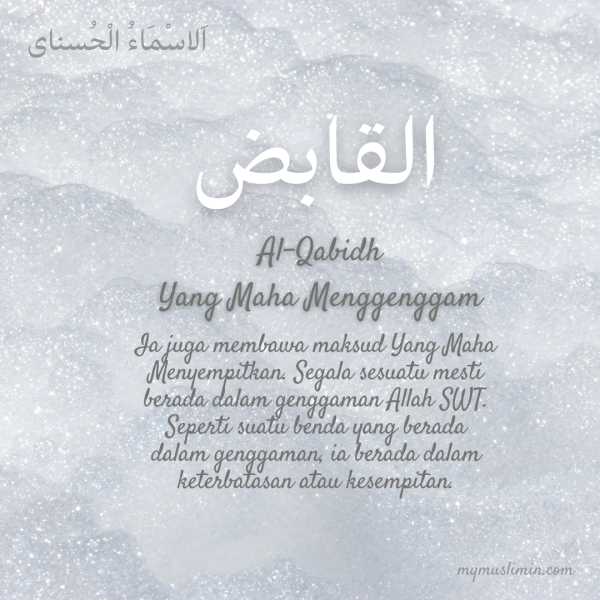 اَلاسْمَاءُ الْحُسناى

القابض

Al-Qabidh

Yang Maha Menggenggam

Ia juga membawa maksud Yang Maha Menyempitkan. Segala sesuatu mesti berada dalam genggaman Allah SWT. Seperti suatu benda yang berada dalam genggaman, ia berada dalam keterbatasan atau kesempitan.

mymuslimin.com